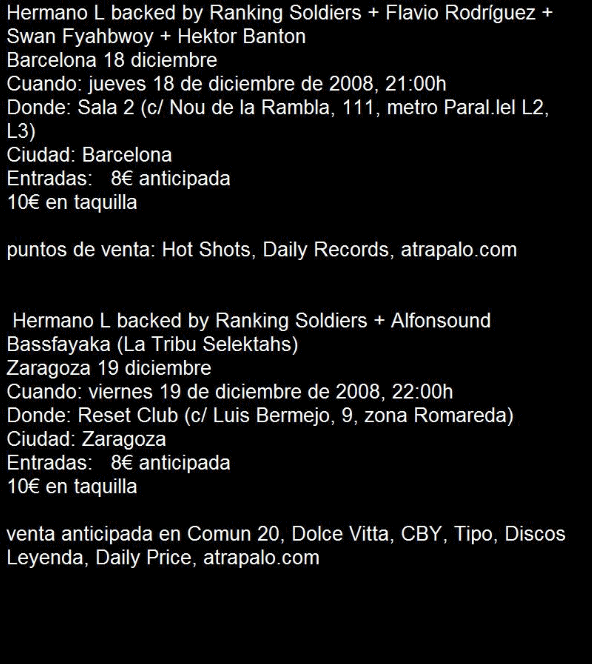 Hermano L backed by Ranking Soldiers + Flavio Rodríguez + Swan Fyahbwoy + Hektor Banton
Barcelona 18 diciembre
Cuando: jueves 18 de diciembre de 2008, 21:00h
Donde: Sala 2 (c/ Nou de la Rambla, 111, metro Paral.lel L2, L3)
Ciudad: Barcelona
Entradas: 8€ anticipada
10€ en taquilla

puntos de venta: Hot Shots, Daily Records, atrapalo.com

Hermano L backed by Ranking Soldiers + Alfonsound Bassfayaka (La Tribu Selektahs)
Zaragoza 19 diciembre
Cuando: viernes 19 de diciembre de 2008, 22:00h
Donde: Reset Club (c/ Luis Bermejo, 9, zona Romareda)
Ciudad: Zaragoza
Entradas: 8€ anticipada
10€ en taquilla

venta anticipada en Comun 20, Dolce Vitta, CBY, Tipo, Discos Leyenda, Daily Price, atrapalo.com